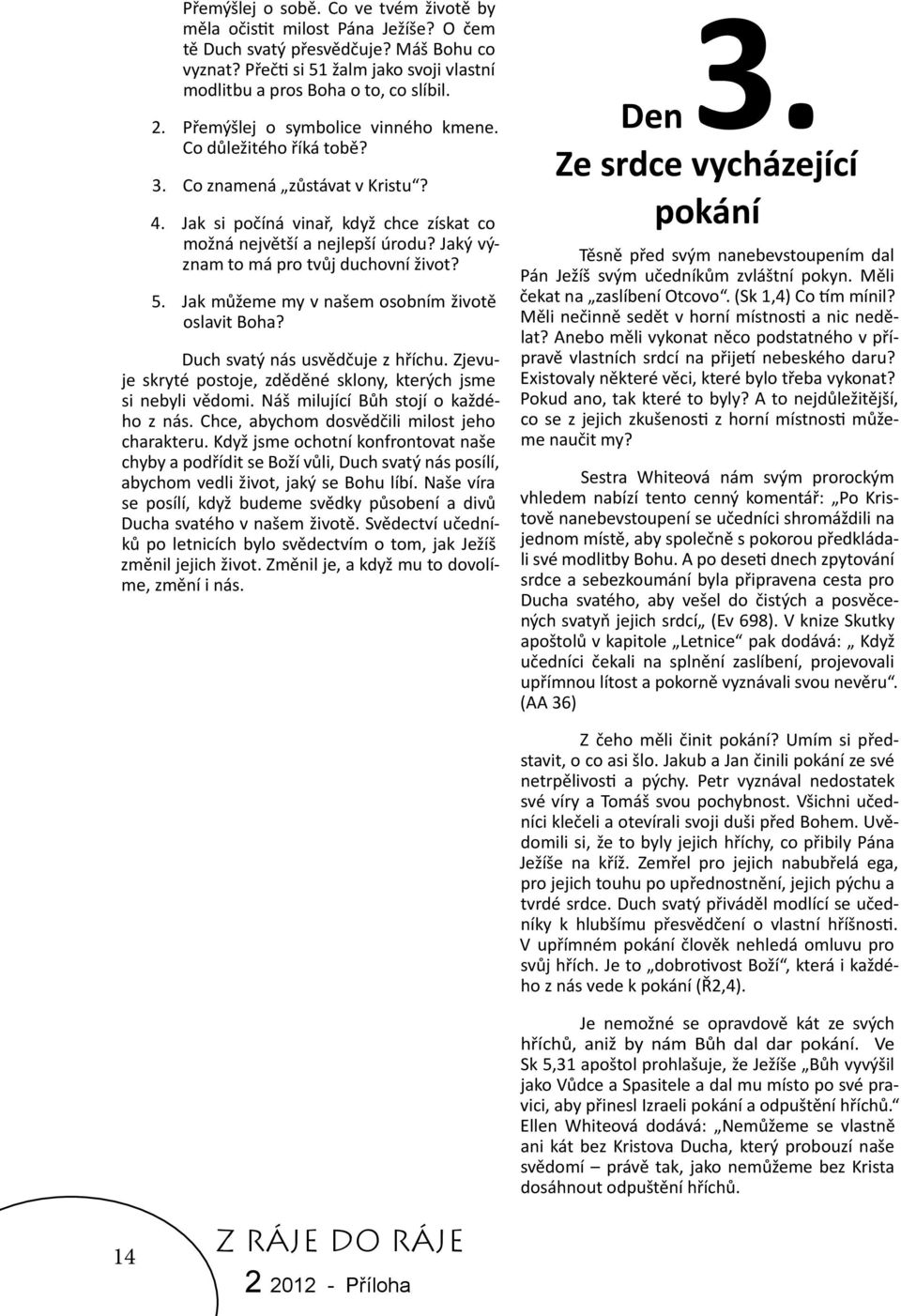 Přemýšlej o sobě. Co ve tvém životě by měla očistit milost Pána Ježíše? O čem tě Duch svatý přesvědčuje? Máš Bohu co vyznat? Přečti si 51 žalm jako svoji vlastní modlitbu a pros Boha o to, co slíbil.

2. Přemýšlej o symbolice vinného kmene. Co důležitého říká tobě?

3. Co znamená „zůstávat v Kristu“?

4. Jak si počíná vinař, když chce získat co možná největší a nejlepší úrodu? Jaký význam to má pro tvůj duchovní život?

5. Jak můžeme my v našem osobním životě oslavit Boha?

Duch svatý nás usvědčuje z hříchu. Zjevuje skryté postoje, zděděné sklony, kterých jsme si nebyli vědomi. Náš milující Bůh stojí o každého z nás. Chce, abychom dosvědčili milost jeho charakteru. Když jsme ochotní konfrontovat naše chyby a podřídit se Boží vůli, Duch svatý nás posílí, abychom vedli život, jaký se Bohu líbí. Naše víra se posílí, když budeme svědky působení a divů Ducha svatého v našem životě. Svědectví učedníků po letnicích bylo svědectvím o tom, jak Ježíš změnil jejich život. Změnil je, a když mu to dovolíme, změní i nás.

Den 3.

Ze srdce vycházející pokání

Těsně před svým nanebevstoupením dal Pán Ježíš svým učedníkům zvláštní pokyn. Měli čekat na „zaslíbení Otcovo“. (Sk 1,4) Co tím mínil? Měli nečinně sedět v horní místnosti a nic nedělat? Anebo měli vykonat něco podstatného v přípravě vlastních srdcí na přijetí nebeského daru? Existovaly některé věci, které bylo třeba vykonat? Pokud ano, tak které to byly? A to nejdůležitější, co se z jejich zkušenosti z horní místnosti můžeme naučit my?

Sestra Whiteová nám svým prorockým vhledem nabízí tento cenný komentář: „Po Kristově nanebevstoupení se učedníci shromáždili na jednom místě, aby společně s pokorou předkládali své modlitby Bohu. A po deseti dnech zpytování srdce a sebezkoumání byla připravena cesta pro Ducha svatého, aby vešel do čistých a posvěcených svatyň jejich srdcí„ (Ev 698). V knize Skutky apoštolů v kapitole „Letnice“ pak dodává: „ Když učedníci čekali na splnění zaslíbení, projevovali upřímnou lítost a pokorně vyznávali svou nevěru“. (AA 36)

Z čeho měli činit pokání? Umím si představit, o co asi šlo. Jakub a Jan činili pokání ze své netrpělivosti a pýchy. Petr vyznával nedostatek své víry a Tomáš svou pochybnost. Všichni učedníci klečeli a otevírali svoji duši před Bohem. Uvědomili si, že to byly jejich hříchy, co přibily Pána Ježíše na kříž. Zemřel pro jejich nabubřelá ega, pro jejich touhu po upřednostnění, jejich pýchu a tvrdé srdce. Duch svatý přiváděl modlící se učedníky k hlubšímu přesvědčení o vlastní hříšnosti. V upřímném pokání člověk nehledá omluvu pro svůj hřích. Je to „dobrotivost Boží“, která i každého z nás vede k pokání (Ř2,4).

Je nemožné se opravdově kát ze svých hříchů, aniž by nám Bůh dal dar pokání. Ve Sk 5,31 apoštol prohlašuje, že Ježíše „Bůh vyvýšil jako Vůdce a Spasitele a dal mu místo po své pravici, aby přinesl Izraeli pokání a odpuštění hříchů.“ Ellen Whiteová dodává: „Nemůžeme se vlastně ani kát bez Kristova Ducha, který probouzí naše svědomí – právě tak, jako nemůžeme bez Krista dosáhnout odpuštění hříchů.

14

Z RÁJE DO RÁJE
2 2012 - Příloha